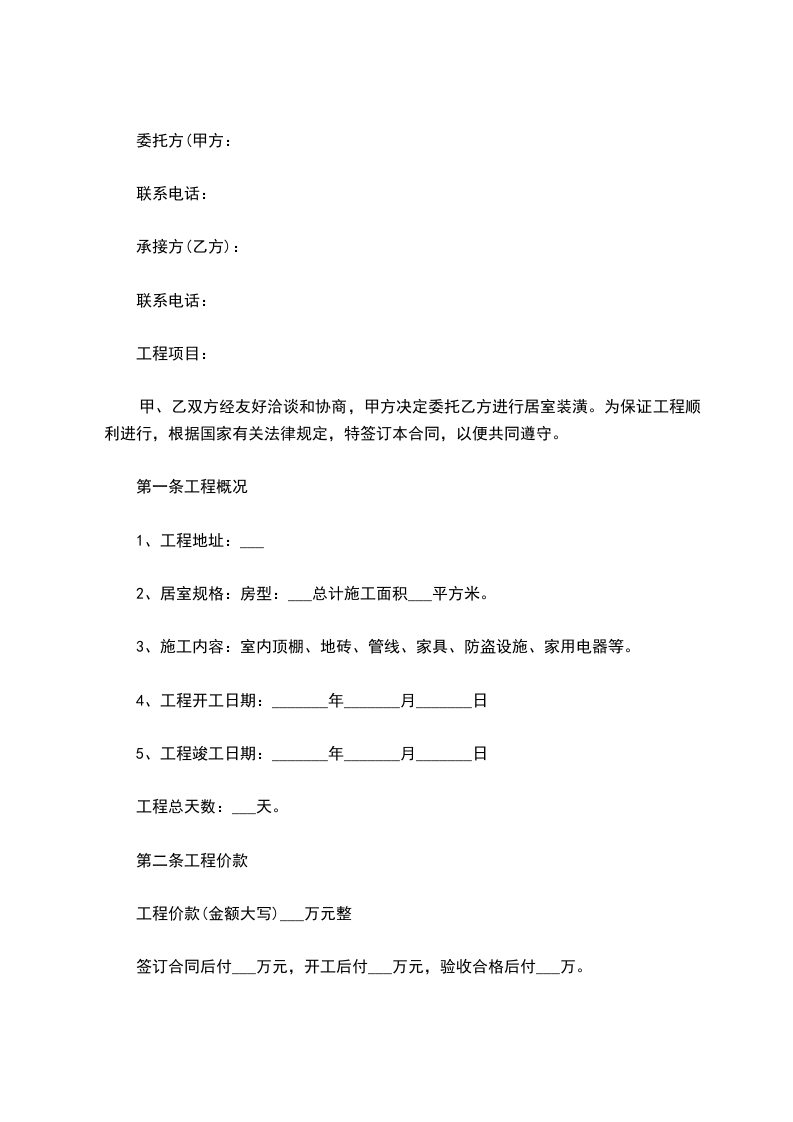 委托方(甲方：

联系电话：

承接方(乙方)：

联系电话：

工程项目：

甲、乙双方经友好洽谈和协商，甲方决定委托乙方进行居室装潢。为保证工程顺利进行，根据国家有关法律规定，特签订本合同，以便共同遵守。

第一条工程概况

1、工程地址：___

2、居室规格：房型：___总计施工面积___平方米。

3、施工内容：室内顶棚、地砖、管线、家具、防盗设施、家用电器等。

4、工程开工日期：_______年_______月_______日

5、工程竣工日期：_______年_______月_______日

工程总天数：___天。

第二条工程价款

工程价款(金额大写)___万元整

签订合同后付___万元，开工后付___万元，验收合格后付___万。